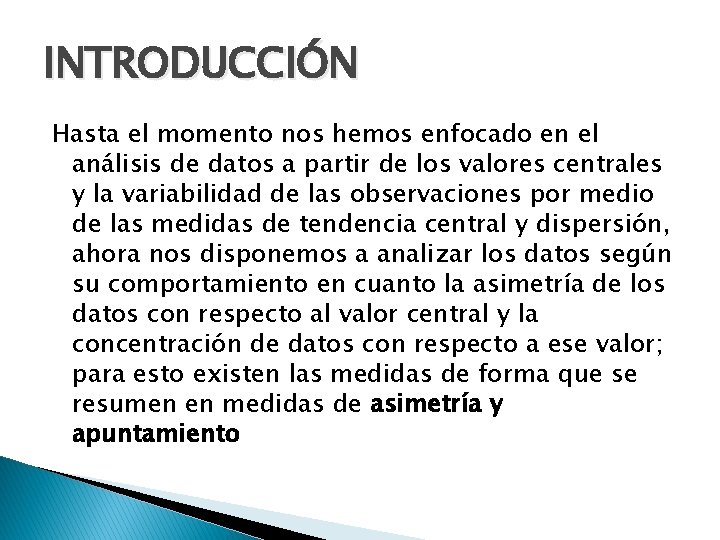 INTRODUCCIÓN

Hasta el momento nos hemos enfocado en el análisis de datos a partir de los valores centrales y la variabilidad de las observaciones por medio de las medidas de tendencia central y dispersión, ahora nos disponemos a analizar los datos según su comportamiento en cuanto la asimetría de los datos con respecto al valor central y la concentración de datos con respecto a ese valor; para esto existen las medidas de forma que se resumen en medidas de asimetría y apuntamiento